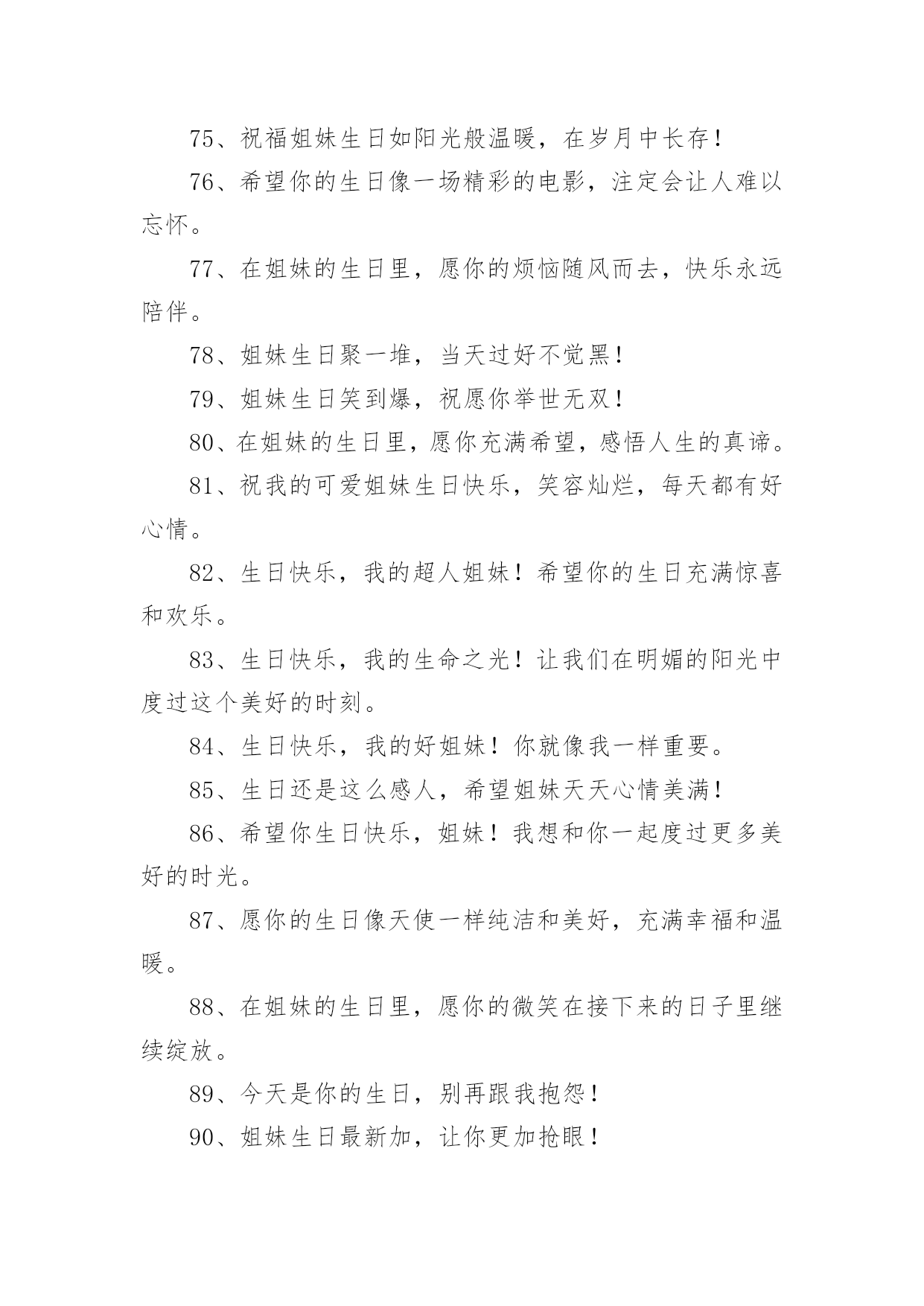 75、祝福姐妹生日如阳光般温暖，在岁月中长存！

76、希望你的生日像一场精彩的电影，注定会让人难以忘怀。

77、在姐妹的生日里，愿你的烦恼随风而去，快乐永远陪伴。

78、姐妹生日聚一堆，当天过好不觉黑！

79、姐妹生日笑到爆，祝愿你举世无双！

80、在姐妹的生日里，愿你充满希望，感悟人生的真谛。

81、祝我的可爱姐妹生日快乐，笑容灿烂，每天都有好心情。

82、生日快乐，我的超人姐妹！希望你的生日充满惊喜和欢乐。

83、生日快乐，我的生命之光！让我们在明媚的阳光中度过这个美好的时刻。

84、生日快乐，我的好姐妹！你就像我一样重要。

85、生日还是这么感人，希望姐妹天天心情美满！

86、希望你生日快乐，姐妹！我想和你一起度过更多美好的时光。

87、愿你的生日像天使一样纯洁和美好，充满幸福和温暖。

88、在姐妹的生日里，愿你的微笑在接下来的日子里继续绽放。

89、今天是你的生日，别再跟我抱怨！

90、姐妹生日最新加，让你更加抢眼！